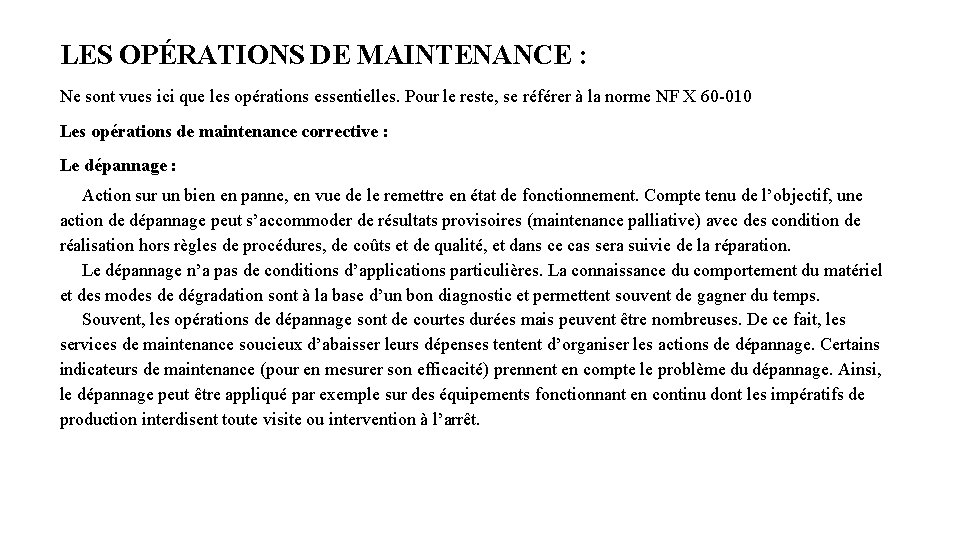 LES OPÉRATIONS DE MAINTENANCE :

Ne sont vues ici que les opérations essentielles. Pour le reste, se référer à la norme NF X 60-010

Les opérations de maintenance corrective :

Le dépannage :

Action sur un bien en panne, en vue de le remettre en état de fonctionnement. Compte tenu de l'objectif, une action de dépannage peut s'accommoder de résultats provisoires (maintenance palliative) avec des condition de réalisation hors règles de procédures, de coûts et de qualité, et dans ce cas sera suivie de la réparation.

Le dépannage n'a pas de conditions d'applications particulières. La connaissance du comportement du matériel et des modes de dégradation sont à la base d'un bon diagnostic et permettent souvent de gagner du temps.

Souvent, les opérations de dépannage sont de courtes durées mais peuvent être nombreuses. De ce fait, les services de maintenance soucieux d'abaisser leurs dépenses tentent d'organiser les actions de dépannage. Certains indicateurs de maintenance (pour en mesurer son efficacité) prennent en compte le problème du dépannage. Ainsi, le dépannage peut être appliqué par exemple sur des équipements fonctionnant en continu dont les impératifs de production interdisent toute visite ou intervention à l'arrêt.